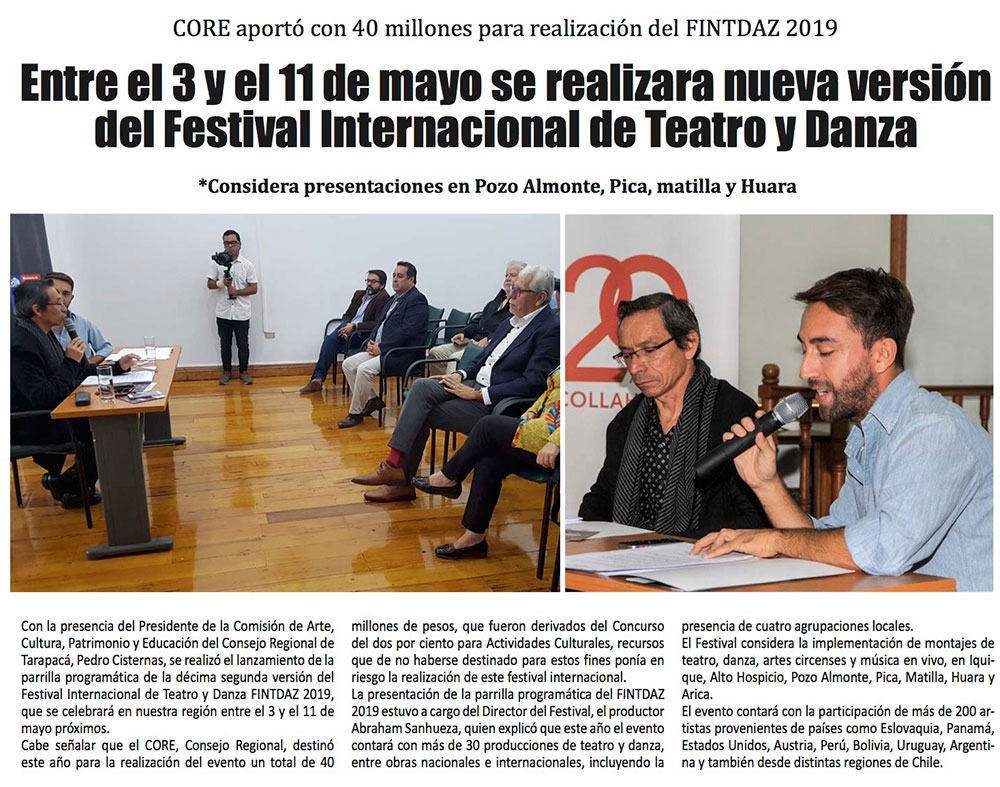 CORE aportó con 40 millones para realización del FINTDAZ 2019

Entre el 3 y el 11 de mayo se realizara nueva versión del Festival Internacional de Teatro y Danza

*Considera presentaciones en Pozo Almonte, Pica, matilla y Huara

Con la presencia del Presidente de la Comisión de Arte, Cultura, Patrimonio y Educación del Consejo Regional de Tarapacá, Pedro Cisternas, se realizó el lanzamiento de la parrilla programática de la décima segunda versión del Festival Internacional de Teatro y Danza FINTDAZ 2019, que se celebrará en nuestra región entre el 3 y el 11 de mayo próximos.

Cabe señalar que el CORE, Consejo Regional, destinó este año para la realización del evento un total de 40 millones de pesos, que fueron derivados del Concurso del dos por ciento para Actividades Culturales, recursos que de no haberse destinado para estos fines ponía en riesgo la realización de este festival internacional.

La presentación de la parrilla programática del FINTDAZ 2019 estuvo a cargo del Director del Festival, el productor Abraham Sanhueza, quien explicó que este año el evento contará con más de 30 producciones de teatro y danza, entre obras nacionales e internacionales, incluyendo la presencia de cuatro agrupaciones locales.

El Festival considera la implementación de montajes de teatro, danza, artes circenses y música en vivo, en Iquique, Alto Hospicio, Pozo Almonte, Pica, Matilla, Huara y Arica.

El evento contará con la participación de más de 200 artistas provenientes de países como Eslovaquia, Panamá, Estados Unidos, Austria, Perú, Bolivia, Uruguay, Argentina y también desde distintas regiones de Chile.